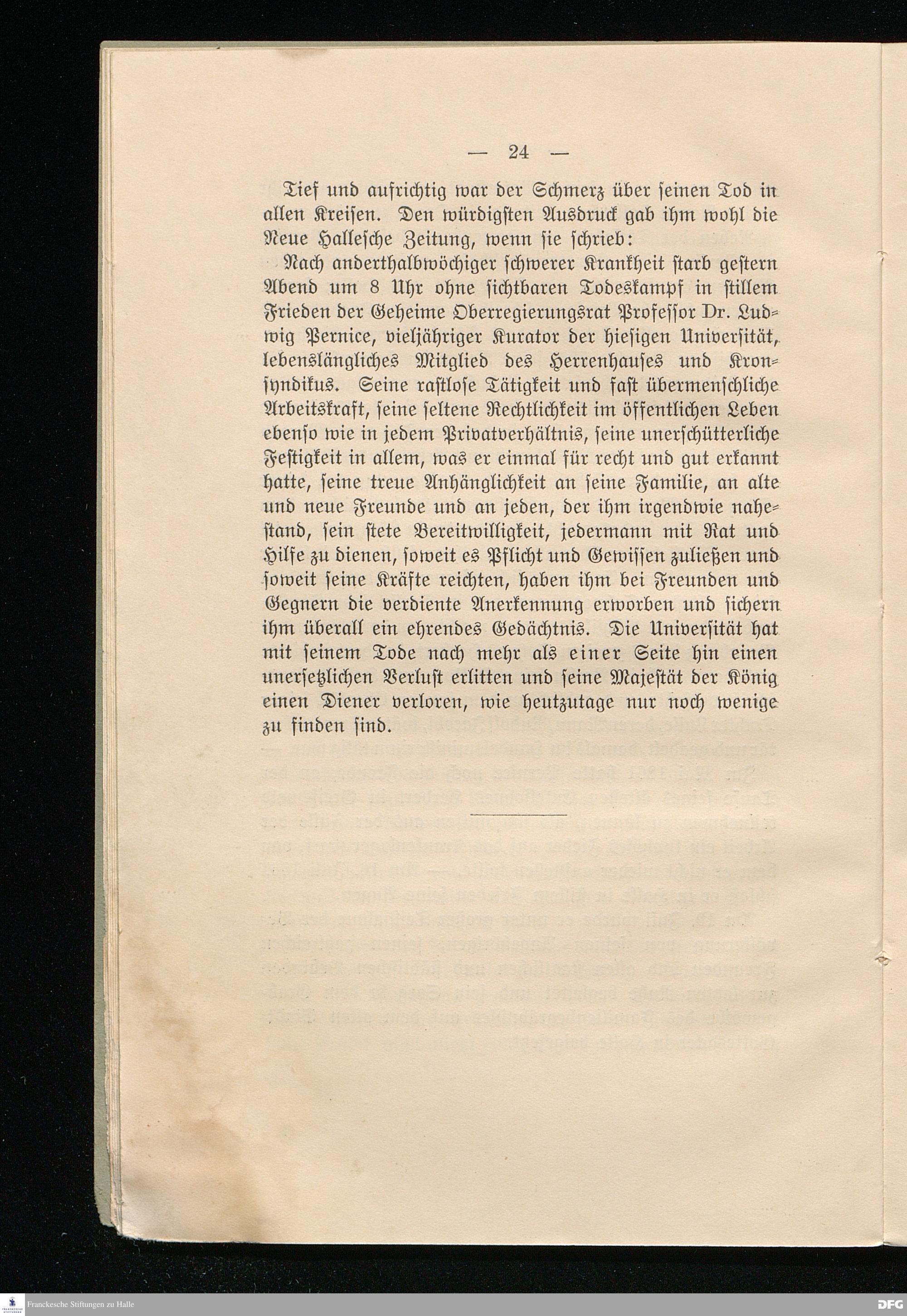 — 24 —

Tief und aufrichtig war der Schmerz über seinen Tod in allen Kreisen. Den würdigsten Ausdruck gab ihm wohl die Neue Hallesche Zeitung, wenn sie schrieb:

Nach anderthalbwöchiger schwerer Krankheit starb gestern Abend um 8 Uhr ohne sichtbaren Todeskampf in stillem Frieden der Geheime Oberregierungsrat Professor Dr. Ludwig Pernice, vieljähriger Kurator der hiesigen Universität, lebenslängliches Mitglied des Herrenhauses und Kronsyndikus. Seine rastlose Tätigkeit und fast übermenschliche Arbeitskraft, seine seltene Rechtlichkeit im öffentlichen Leben ebenso wie in jedem Privatverhältnis, seine unerschütterliche Festigkeit in allem, was er einmal für recht und gut erkannt hatte, seine treue Anhänglichkeit an seine Familie, an alte und neue Freunde und an jeden, der ihm irgendwie nahestand, sein stete Bereitwilligkeit, jedermann mit Rat und Hilfe zu dienen, soweit es Pflicht und Gewissen zuließen und soweit seine Kräfte reichten, haben ihm bei Freunden und Gegnern die verdiente Anerkennung erworben und sichern ihm überall ein ehrendes Gedächtnis. Die Universität hat mit seinem Tode nach mehr als einer Seite hin einen unersetzlichen Verlust erlitten und seine Majestät der König einen Diener verloren, wie heutzutage nur noch wenige zu finden sind.

Franckesche Stiftungen zu Halle

DFG